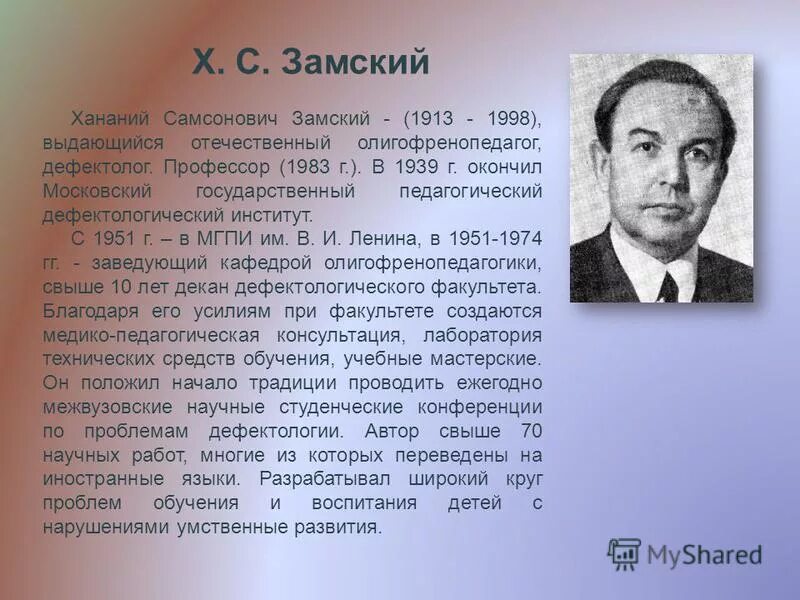 Х. С. Замский

Хананий Самсонович Замский - (1913 - 1998), выдающийся отечественный олигофренопедагог, дефектолог. Профессор (1983 г.). В 1939 г. окончил Московский государственный педагогический дефектологический институт.

С 1951 г. – в МГПИ им. В. И. Ленина, в 1951-1974 гг. - заведующий кафедрой олигофренопедагогики, свыше 10 лет декан дефектологического факультета. Благодаря его усилиям при факультете создаются медико-педагогическая консультация, лаборатория технических средств обучения, учебные мастерские. Он положил начало традиции проводить ежегодно межвузовские научные студенческие конференции по проблемам дефектологии. Автор свыше 70 научных работ, многие из которых переведены на иностранные языки. Разрабатывал широкий круг проблем обучения и воспитания детей с нарушениями умственные развития.

MyShared